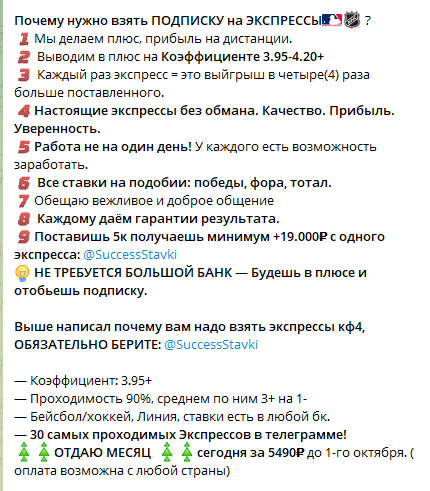 Почему нужно взять ПОДПИСКУ на ЭКСПРЕССЫ ?
1 Мы делаем плюс, прибыль на дистанции.
2 Выводим в плюс на Коэффициенте 3.95-4.20+
3 Каждый раз экспресс = это выйгрыш в четыре(4) раза больше поставленного.
4 Настоящие экспрессы без обмана. Качество. Прибыль. Уверенность.
5 Работа не на один день! У каждого есть возможность заработать.
6 Все ставки на подобии: победы, фора, тотал.
7 Обещаю вежливое и доброе общение
8 Каждому даём гарантии результата.
9 Поставишь 5к получаешь минимум +19.000₽ с одного экспресса: @SuccessStavki
НЕ ТРЕБУЕТСЯ БОЛЬШОЙ БАНК — Будешь в плюсе и отобьешь подписку.

Выше написал почему вам надо взять экспрессы кф4, ОБЯЗАТЕЛЬНО БЕРИТЕ: @SuccessStavki

— Коэффициент: 3.95+
— Проходимость 90%, среднем по ним 3+ на 1-
— Бейсбол/хоккей, Линия, ставки есть в любой бк.
— 30 самых проходимых Экспрессов в телеграмме!
ОТДАЮ МЕСЯЦ сегодня за 5490₽ до 1-го октября. ( оплата возможна с любой страны)